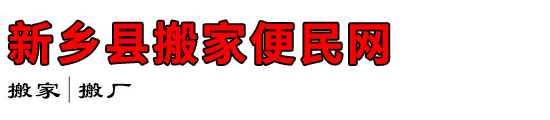 新乡县搬家便民网

搬家 | 搬厂